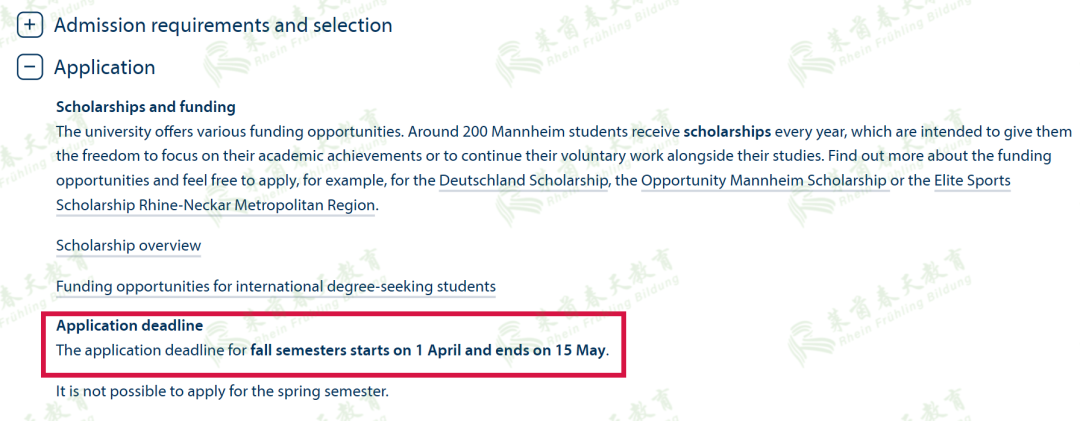 + Admission requirements and selection

− Application

Scholarships and funding
The university offers various funding opportunities. Around 200 Mannheim students receive scholarships every year, which are intended to give them the freedom to focus on their academic achievements or to continue their voluntary work alongside their studies. Find out more about the funding opportunities and feel free to apply, for example, for the Deutschland Scholarship, the Opportunity Mannheim Scholarship or the Elite Sports Scholarship Rhine-Neckar Metropolitan Region.

Scholarship overview

Funding opportunities for international degree-seeking students

Application deadline
The application deadline for fall semesters starts on 1 April and ends on 15 May.

It is not possible to apply for the spring semester.

莱茵春天教育 Rhein Frühling Bildung